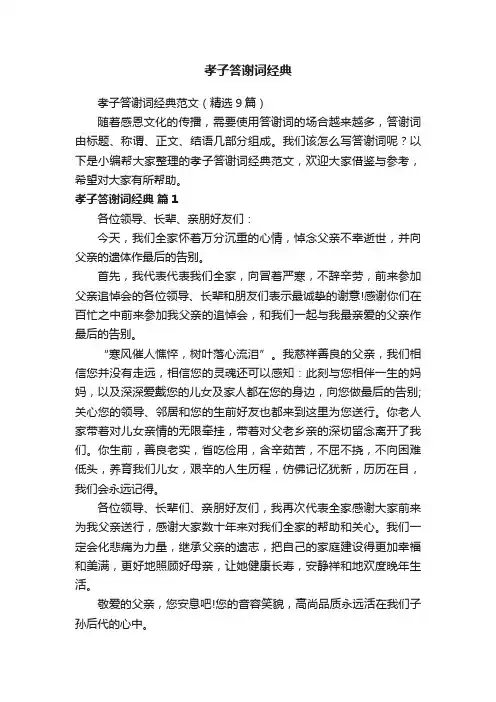 孝子答谢词经典

孝子答谢词经典范文（精选9篇）

随着感恩文化的传播，需要使用答谢词的场合越来越多，答谢词由标题、称谓、正文、结语几部分组成。我们该怎么写答谢词呢？以下是小编帮大家整理的孝子答谢词经典范文，欢迎大家借鉴与参考，希望对大家有所帮助。

孝子答谢词经典 篇1

各位领导、长辈、亲朋好友们：

今天，我们全家怀着万分沉重的心情，悼念父亲不幸逝世，并向父亲的遗体作最后的告别。

首先，我代表代表我们全家，向冒着严寒，不辞辛劳，前来参加父亲追悼会的各位领导、长辈和朋友们表示最诚挚的谢意!感谢你们在百忙之中前来参加我父亲的追悼会，和我们一起与我最亲爱的父亲作最后的告别。

“寒风催人憔悴，树叶落心流泪”。我慈祥善良的父亲，我们相信您并没有走远，相信您的灵魂还可以感知：此刻与您相伴一生的妈妈，以及深深爱戴您的儿女及家人都在您的身边，向您做最后的告别;关心您的领导、邻居和您的生前好友也都来到这里为您送行。你老人家带着对儿女亲情的无限牵挂，带着对父老乡亲的深切留念离开了我们。你生前，善良老实，省吃俭用，含辛茹苦，不屈不挠，不向困难低头，养育我们儿女，艰辛的人生历程，仿佛记忆犹新，历历在目，我们会永远记得。

各位领导、长辈们、亲朋好友们，我再次代表全家感谢大家前来为我父亲送行，感谢大家数十年来对我们全家的帮助和关心。我们一定会化悲痛为力量，继承父亲的遗志，把自己的家庭建设得更加幸福和美满，更好地照顾好母亲，让她健康长寿，安静祥和地欢度晚年生活。

敬爱的父亲，您安息吧!您的音容笑貌，高尚品质永远活在我们子孙后代的心中。